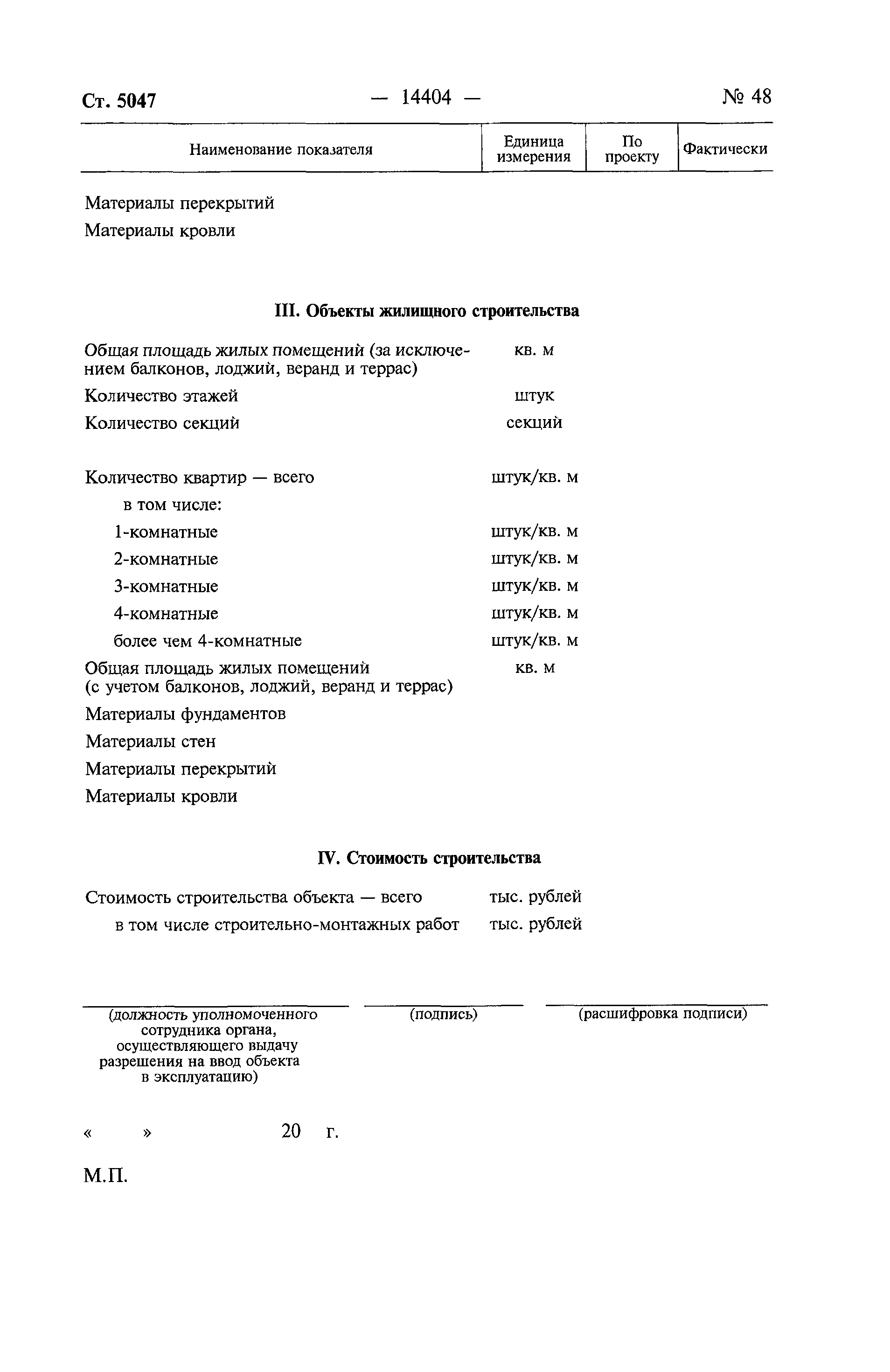 Ст. 5047 — 14404 — № 48

| Наименование показателя | Единица измерения | По проекту | Фактически |
|---|---|---|---|
| Материалы перекрытий | | | |
| Материалы кровли | | | |
| **III. Объекты жилищного строительства** | | | |
| Общая площадь жилых помещений (за исключением балконов, лоджий, веранд и террас) | кв. м | | |
| Количество этажей | штук | | |
| Количество секций | секций | | |
| Количество квартир — всего | штук/кв. м | | |
| в том числе: | | | |
| 1-комнатные | штук/кв. м | | |
| 2-комнатные | штук/кв. м | | |
| 3-комнатные | штук/кв. м | | |
| 4-комнатные | штук/кв. м | | |
| более чем 4-комнатные | штук/кв. м | | |
| Общая площадь жилых помещений (с учетом балконов, лоджий, веранд и террас) | кв. м | | |
| Материалы фундаментов | | | |
| Материалы стен | | | |
| Материалы перекрытий | | | |
| Материалы кровли | | | |
| **IV. Стоимость строительства** | | | |
| Стоимость строительства объекта — всего | тыс. рублей | | |
| в том числе строительно-монтажных работ | тыс. рублей | | |

(должность уполномоченного сотрудника органа, осуществляющего выдачу разрешения на ввод объекта в эксплуатацию) (подпись) (расшифровка подписи)

« » 20 г.

М.П.